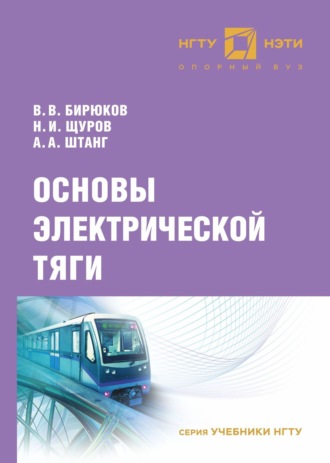 НГТУ НЭТИ
ОПОРНЫЙ ВУЗ

В. В. БИРЮКОВ
Н. И. ЩУРОВ
А. А. ШТАНГ

ОСНОВЫ ЭЛЕКТРИЧЕСКОЙ ТЯГИ

СЕРИЯ УЧЕБНИКИ НГТУ